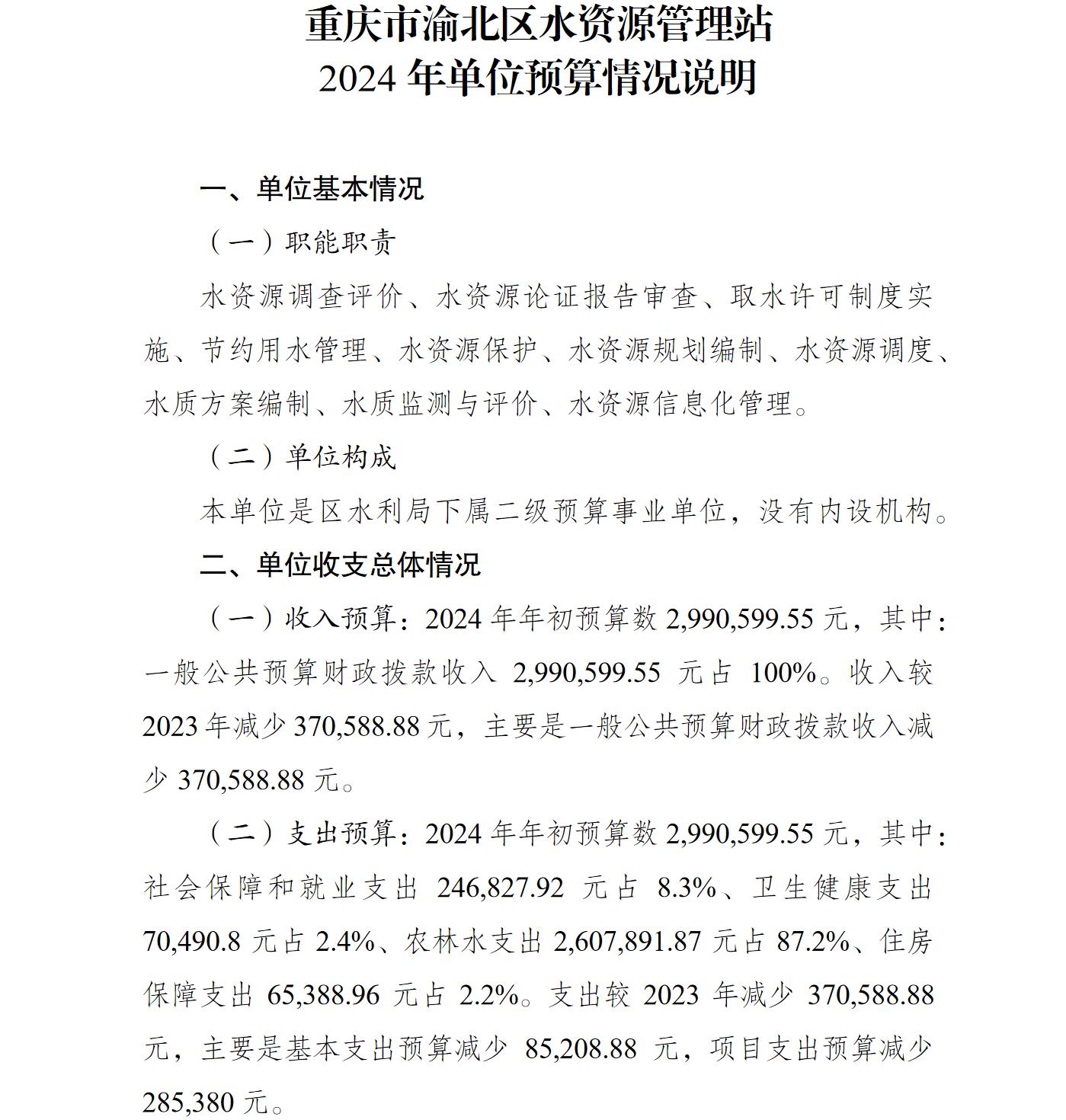 重庆市渝北区水资源管理站
2024 年单位预算情况说明

一、单位基本情况

（一）职能职责

水资源调查评价、水资源论证报告审查、取水许可制度实施、节约用水管理、水资源保护、水资源规划编制、水资源调度、水质方案编制、水质监测与评价、水资源信息化管理。

（二）单位构成

本单位是区水利局下属二级预算事业单位，没有内设机构。

二、单位收支总体情况

（一）收入预算：2024 年年初预算数 2,990,599.55 元，其中：一般公共预算财政拨款收入 2,990,599.55 元占 100%。收入较 2023 年减少 370,588.88 元，主要是一般公共预算财政拨款收入减少 370,588.88 元。

（二）支出预算：2024 年年初预算数 2,990,599.55 元，其中：社会保障和就业支出 246,827.92 元占 8.3%、卫生健康支出 70,490.8 元占 2.4%、农林水支出 2,607,891.87 元占 87.2%、住房保障支出 65,388.96 元占 2.2%。支出较 2023 年减少 370,588.88 元，主要是基本支出预算减少 85,208.88 元，项目支出预算减少 285,380 元。